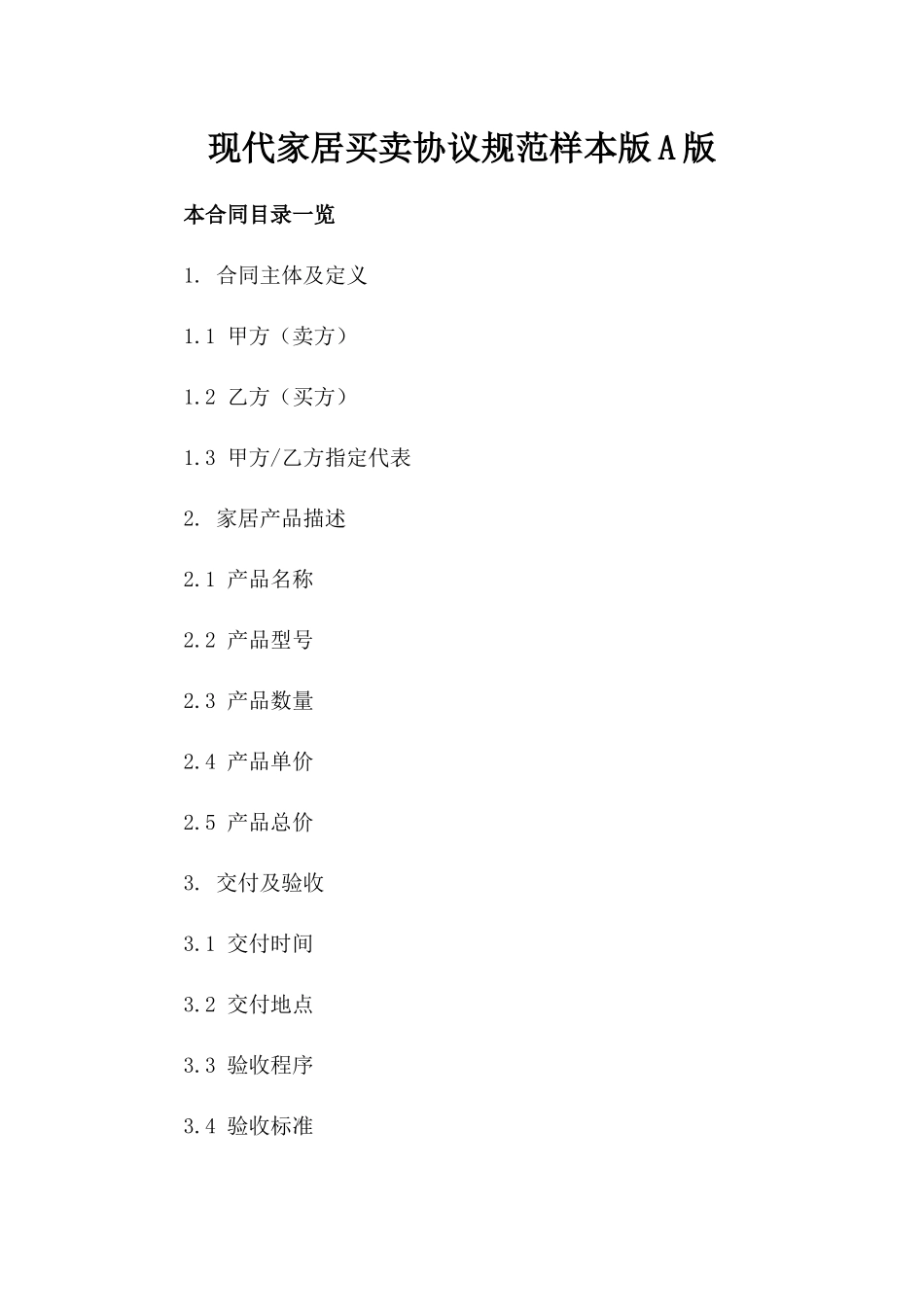 现代家居买卖协议规范样本版A版

本合同目录一览

1. 合同主体及定义

1.1 甲方（卖方）

1.2 乙方（买方）

1.3 甲方/乙方指定代表

2. 家居产品描述

2.1 产品名称

2.2 产品型号

2.3 产品数量

2.4 产品单价

2.5 产品总价

3. 交付及验收

3.1 交付时间

3.2 交付地点

3.3 验收程序

3.4 验收标准